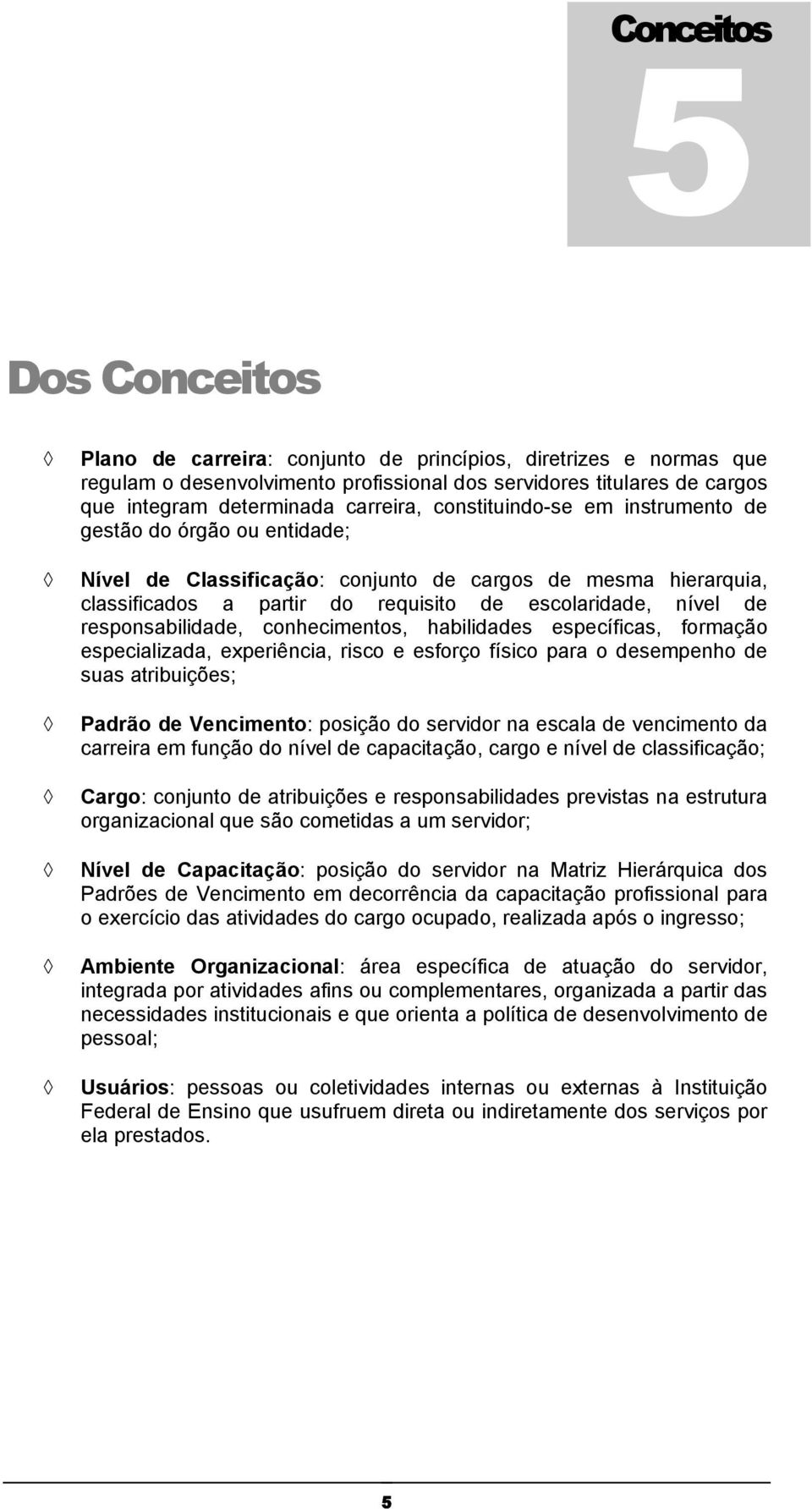 Conceitos

5

Dos Conceitos

◊ Plano de carreira: conjunto de princípios, diretrizes e normas que regulam o desenvolvimento profissional dos servidores titulares de cargos que integram determinada carreira, constituindo-se em instrumento de gestão do órgão ou entidade;

◊ Nível de Classificação: conjunto de cargos de mesma hierarquia, classificados a partir do requisito de escolaridade, nível de responsabilidade, conhecimentos, habilidades específicas, formação especializada, experiência, risco e esforço físico para o desempenho de suas atribuições;

◊ Padrão de Vencimento: posição do servidor na escala de vencimento da carreira em função do nível de capacitação, cargo e nível de classificação;

◊ Cargo: conjunto de atribuições e responsabilidades previstas na estrutura organizacional que são cometidas a um servidor;

◊ Nível de Capacitação: posição do servidor na Matriz Hierárquica dos Padrões de Vencimento em decorrência da capacitação profissional para o exercício das atividades do cargo ocupado, realizada após o ingresso;

◊ Ambiente Organizacional: área específica de atuação do servidor, integrada por atividades afins ou complementares, organizada a partir das necessidades institucionais e que orienta a política de desenvolvimento de pessoal;

◊ Usuários: pessoas ou coletividades internas ou externas à Instituição Federal de Ensino que usufruem direta ou indiretamente dos serviços por ela prestados.

5